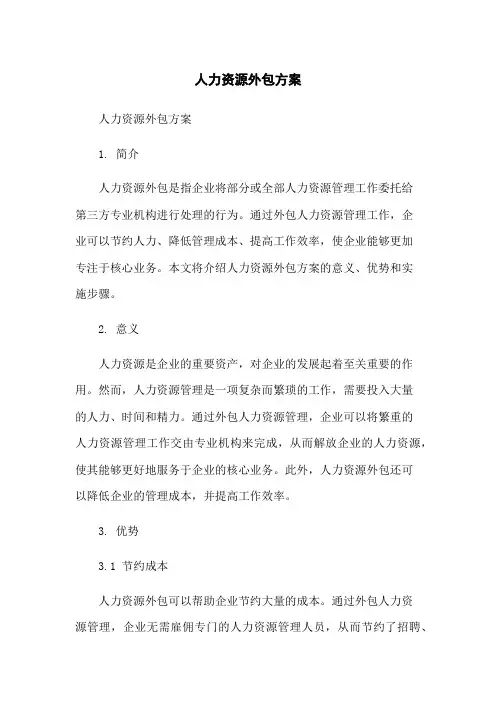 人力资源外包方案

人力资源外包方案

1. 简介

人力资源外包是指企业将部分或全部人力资源管理工作委托给第三方专业机构进行处理的行为。通过外包人力资源管理工作，企业可以节约人力、降低管理成本、提高工作效率，使企业能够更加专注于核心业务。本文将介绍人力资源外包方案的意义、优势和实施步骤。

2. 意义

人力资源是企业的重要资产，对企业的发展起着至关重要的作用。然而，人力资源管理是一项复杂而繁琐的工作，需要投入大量的人力、时间和精力。通过外包人力资源管理，企业可以将繁重的人力资源管理工作交由专业机构来完成，从而解放企业的人力资源，使其能够更好地服务于企业的核心业务。此外，人力资源外包还可以降低企业的管理成本，并提高工作效率。

3. 优势

3.1 节约成本

人力资源外包可以帮助企业节约大量的成本。通过外包人力资源管理，企业无需雇佣专门的人力资源管理人员，从而节约了招聘、